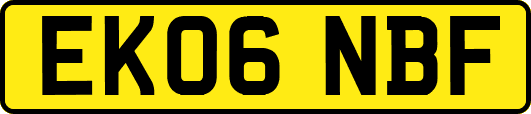 EK06 NBF